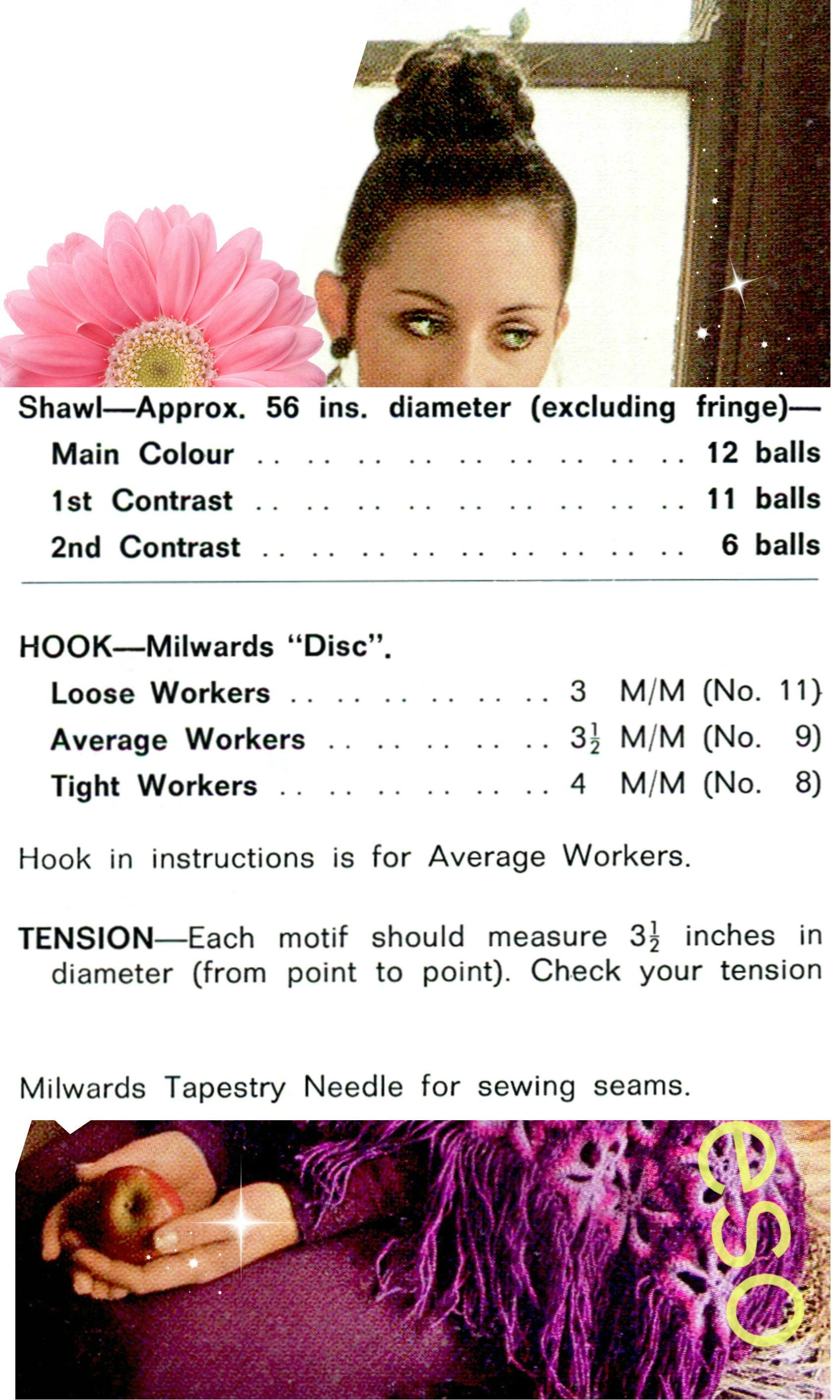 Shawl—Approx. 56 ins. diameter (excluding fringe)—

Main Colour .. .. .. .. .. .. .. .. .. 12 balls
1st Contrast .. .. .. .. .. .. .. .. .. 11 balls
2nd Contrast .. .. .. .. .. .. .. .. .. 6 balls

HOOK—Milwards "Disc".

Loose Workers .. .. .. .. .. .. 3 M/M (No. 11)
Average Workers .. .. .. .. .. $3\frac{1}{2}$ M/M (No. 9)
Tight Workers .. .. .. .. .. .. 4 M/M (No. 8)

Hook in instructions is for Average Workers.

TENSION—Each motif should measure $3\frac{1}{2}$ inches in diameter (from point to point). Check your tension

Milwards Tapestry Needle for sewing seams.

eso